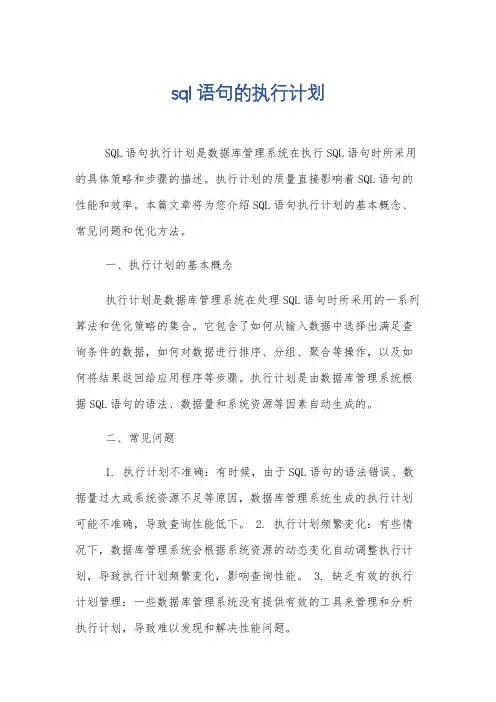 sql 语句的执行计划

SQL 语句执行计划是数据库管理系统在执行 SQL 语句时所采用的具体策略和步骤的描述。执行计划的质量直接影响着 SQL 语句的性能和效率。本篇文章将为您介绍 SQL 语句执行计划的基本概念、常见问题和优化方法。

一、执行计划的基本概念

执行计划是数据库管理系统在处理 SQL 语句时所采用的一系列算法和优化策略的集合。它包含了如何从输入数据中选择出满足查询条件的数据，如何对数据进行排序、分组、聚合等操作，以及如何将结果返回给应用程序等步骤。执行计划是由数据库管理系统根据 SQL 语句的语法、数据量和系统资源等因素自动生成的。

二、常见问题

1. 执行计划不准确：有时候，由于 SQL 语句的语法错误、数据量过大或系统资源不足等原因，数据库管理系统生成的执行计划可能不准确，导致查询性能低下。 2. 执行计划频繁变化：有些情况下，数据库管理系统会根据系统资源的动态变化自动调整执行计划，导致执行计划频繁变化，影响查询性能。 3. 缺乏有效的执行计划管理：一些数据库管理系统没有提供有效的工具来管理和分析执行计划，导致难以发现和解决性能问题。